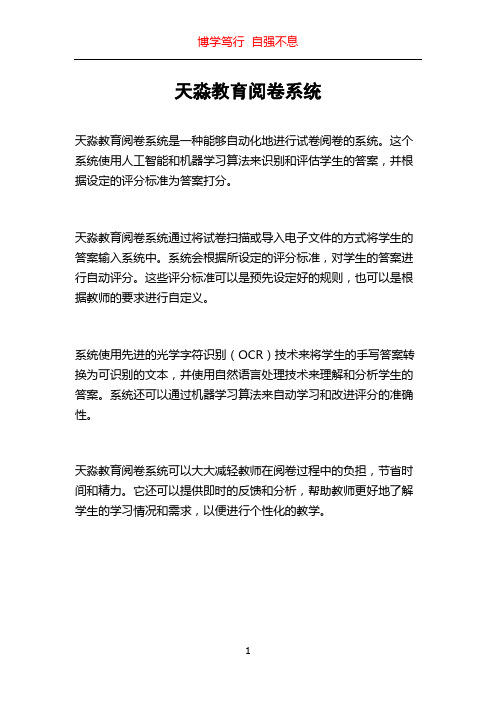 博学笃行 自强不息

天淼教育阅卷系统

天淼教育阅卷系统是一种能够自动化地进行试卷阅卷的系统。这个系统使用人工智能和机器学习算法来识别和评估学生的答案，并根据设定的评分标准为答案打分。

天淼教育阅卷系统通过将试卷扫描或导入电子文件的方式将学生的答案输入系统中。系统会根据所设定的评分标准，对学生的答案进行自动评分。这些评分标准可以是预先设定好的规则，也可以是根据教师的要求进行自定义。

系统使用先进的光学字符识别（OCR）技术来将学生的手写答案转换为可识别的文本，并使用自然语言处理技术来理解和分析学生的答案。系统还可以通过机器学习算法来自动学习和改进评分的准确性。

天淼教育阅卷系统可以大大减轻教师在阅卷过程中的负担，节省时间和精力。它还可以提供即时的反馈和分析，帮助教师更好地了解学生的学习情况和需求，以便进行个性化的教学。

1